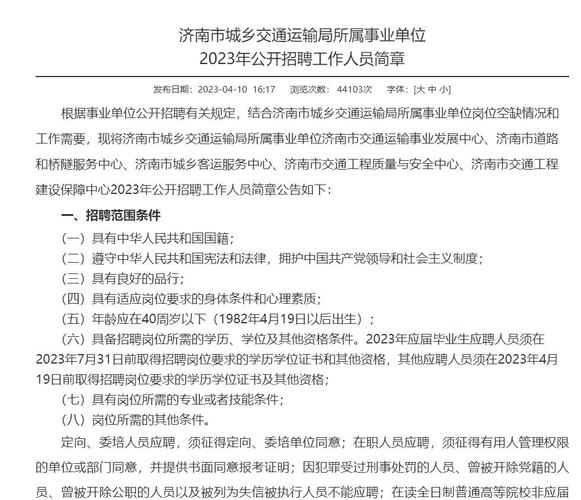 济南市城乡交通运输局所属事业单位
2023年公开招聘工作人员简章

发布日期：2023-04-10 16:17　浏览次数：44103次　字体：[大 中 小]

根据事业单位公开招聘有关规定，结合济南市城乡交通运输局所属事业单位岗位空缺情况和工作需要，现将济南市城乡交通运输局所属事业单位济南市交通运输事业发展中心、济南市道路和桥隧服务中心、济南市城乡客运服务中心、济南市交通工程质量与安全中心、济南市交通工程建设保障中心2023年公开招聘工作人员简章公告如下：

一、招聘范围条件

（一）具有中华人民共和国国籍；

（二）遵守中华人民共和国宪法和法律，拥护中国共产党领导和社会主义制度；

（三）具有良好的品行；

（四）具有适应岗位要求的身体条件和心理素质；

（五）年龄应在40周岁以下（1982年4月19日以后出生）；

（六）具备招聘岗位所需的学历、学位及其他资格条件。2023年应届毕业生应聘人员须在2023年7月31日前取得招聘岗位要求的学历学位证书和其他资格，其他应聘人员须在2023年4月19日前取得招聘岗位要求的学历学位证书及其他资格；

（七）具有岗位所需的专业或者技能条件；

（八）岗位所需的其他条件。

定向、委培人员应聘，须征得定向、委培单位同意；在职人员应聘，须征得有用人管理权限的单位或部门同意，并提供书面同意报考证明；因犯罪受过刑事处罚的人员、曾被开除党籍的人员、曾被开除公职的人员以及被列为失信被执行人员不能应聘；在读全日制普通高等院校非应届